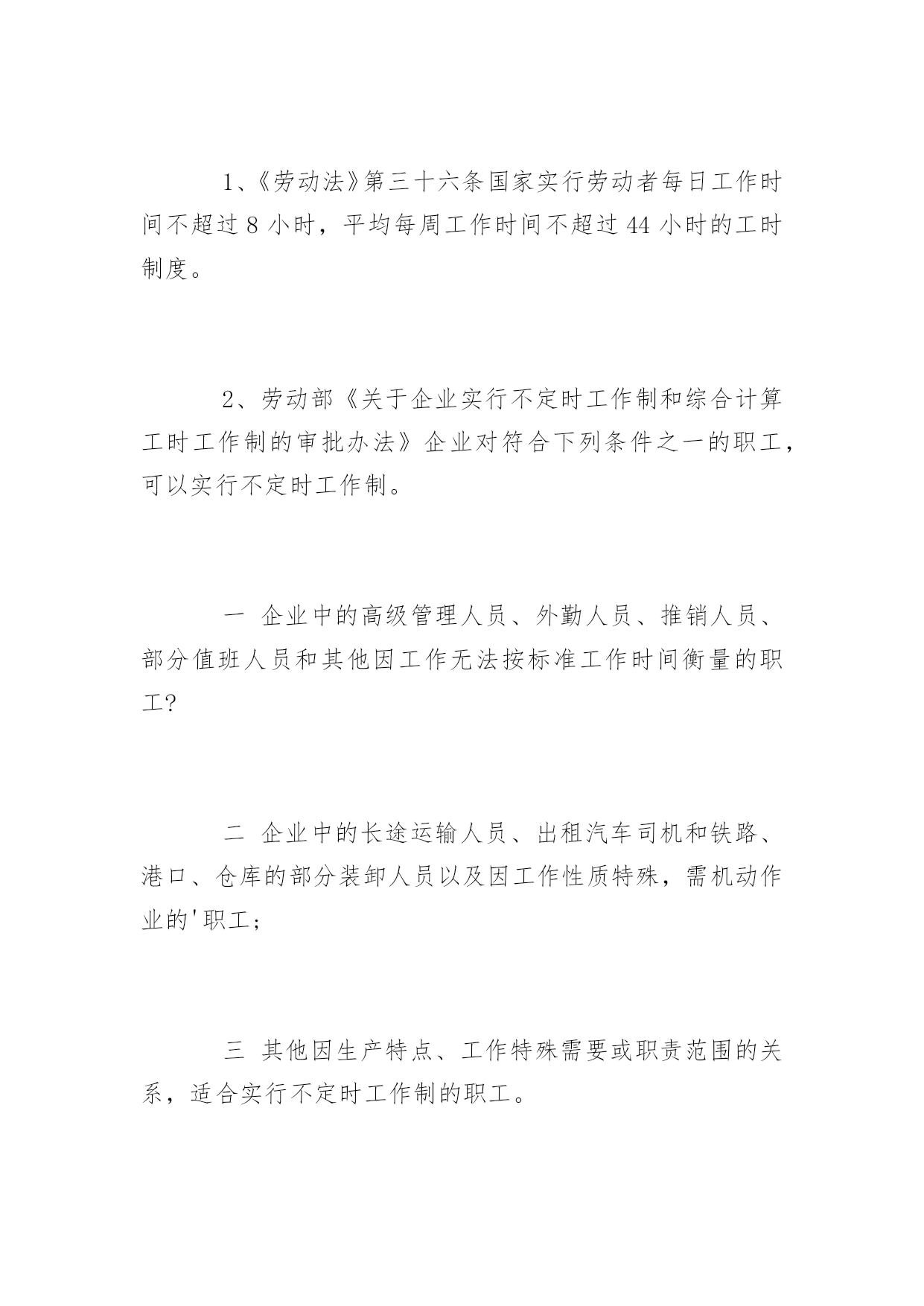 1、《劳动法》第三十六条国家实行劳动者每日工作时间不超过 8 小时，平均每周工作时间不超过 44 小时的工时制度。

2、劳动部《关于企业实行不定时工作制和综合计算工时工作制的审批办法》企业对符合下列条件之一的职工，可以实行不定时工作制。

一 企业中的高级管理人员、外勤人员、推销人员、部分值班人员和其他因工作无法按标准工作时间衡量的职工?

二 企业中的长途运输人员、出租汽车司机和铁路、港口、仓库的部分装卸人员以及因工作性质特殊，需机动作业的'职工;

三 其他因生产特点、工作特殊需要或职责范围的关系，适合实行不定时工作制的职工。